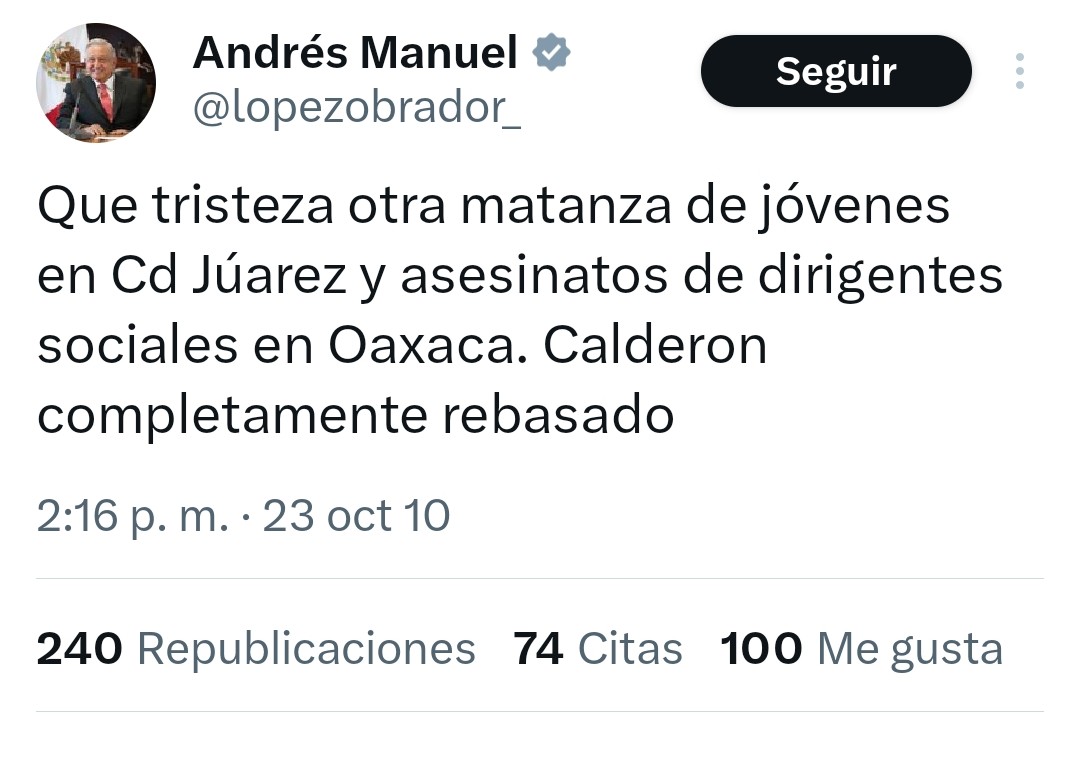 Andrés Manuel
@lopezobrador_

Seguir

Que tristeza otra matanza de jóvenes en Cd Júarez y asesinatos de dirigentes sociales en Oaxaca. Calderon completamente rebasado

2:16 p. m. · 23 oct 10

240 Republicaciones 74 Citas 100 Me gusta